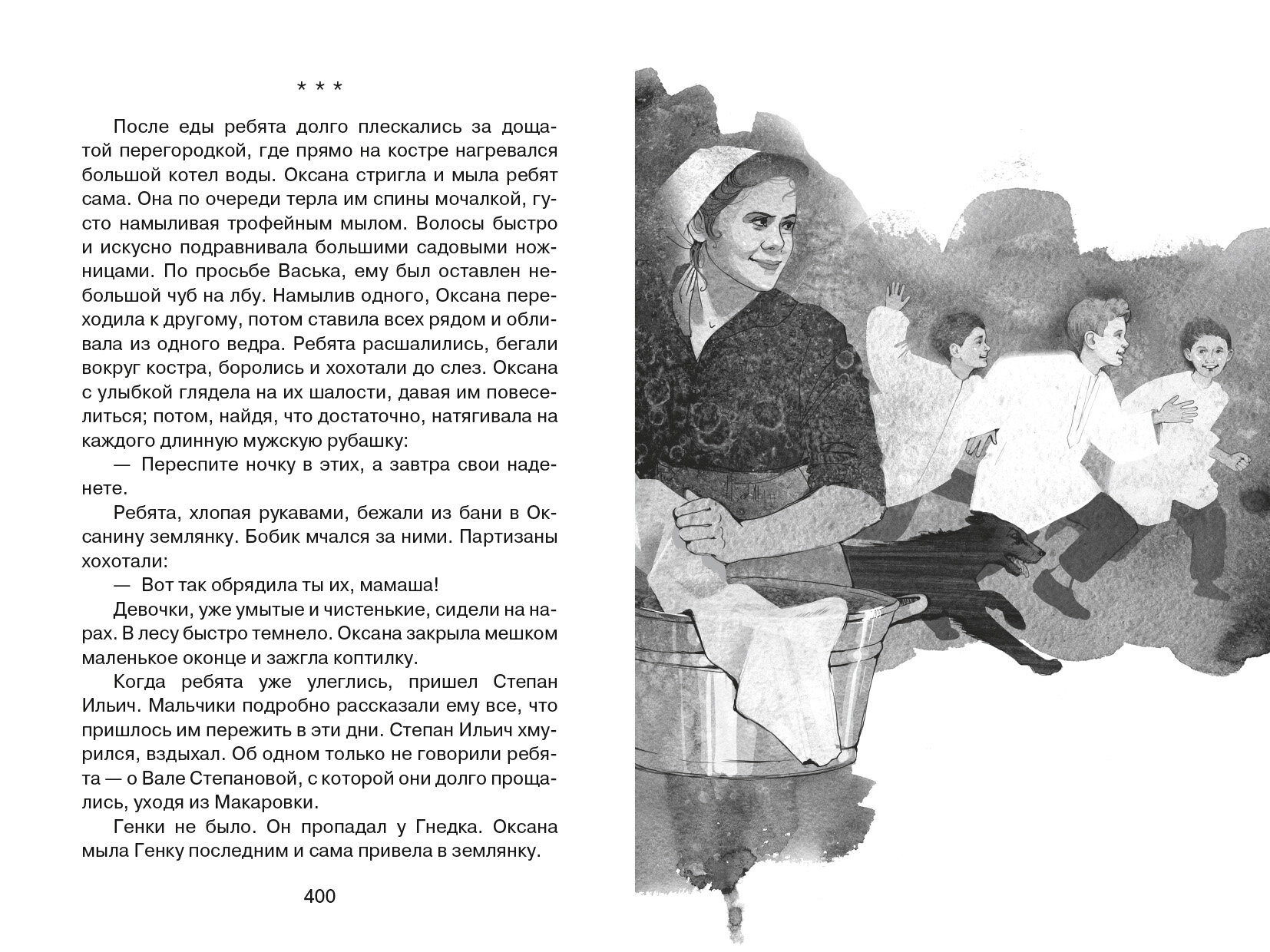 * * *

После еды ребята долго плескались за дощатой перегородкой, где прямо на костре нагревался большой котел воды. Оксана стригла и мыла ребят сама. Она по очереди терла им спины мочалкой, густо намыливая трофейным мылом. Волосы быстро и искусно подравнивала большими садовыми ножницами. По просьбе Васька, ему был оставлен небольшой чуб на лбу. Намылив одного, Оксана переходила к другому, потом ставила всех рядом и обливала из одного ведра. Ребята расшалились, бегали вокруг костра, боролись и хохотали до слез. Оксана с улыбкой глядела на их шалости, давая им повеселиться; потом, найдя, что достаточно, натягивала на каждого длинную мужскую рубашку:

— Переспите ночку в этих, а завтра свои наденете.

Ребята, хлопая рукавами, бежали из бани в Оксанину землянку. Бобик мчался за ними. Партизаны хохотали:

— Вот так обрядила ты их, мамаша!

Девочки, уже умытые и чистенькие, сидели на нарах. В лесу быстро темнело. Оксана закрыла мешком маленькое оконце и зажгла коптилку.

Когда ребята уже улеглись, пришел Степан Ильич. Мальчики подробно рассказали ему все, что пришлось им пережить в эти дни. Степан Ильич хмурился, вздыхал. Об одном только не говорили ребята — о Вале Степановой, с которой они долго прощались, уходя из Макаровки.

Генки не было. Он пропадал у Гнедка. Оксана мыла Генку последним и сама привела в землянку.

400